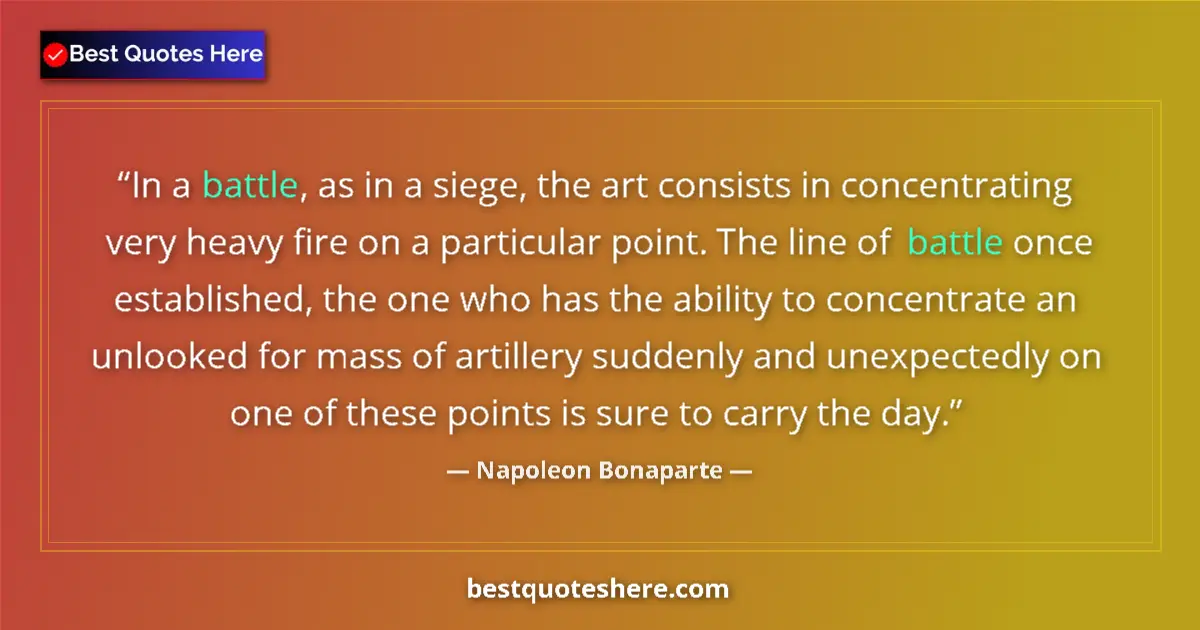 Best Quotes Here

“In a battle, as in a siege, the art consists in concentrating very heavy fire on a particular point. The line of battle once established, the one who has the ability to concentrate an unlooked for mass of artillery suddenly and unexpectedly on one of these points is sure to carry the day.”

— Napoleon Bonaparte —

bestquoteshere.com